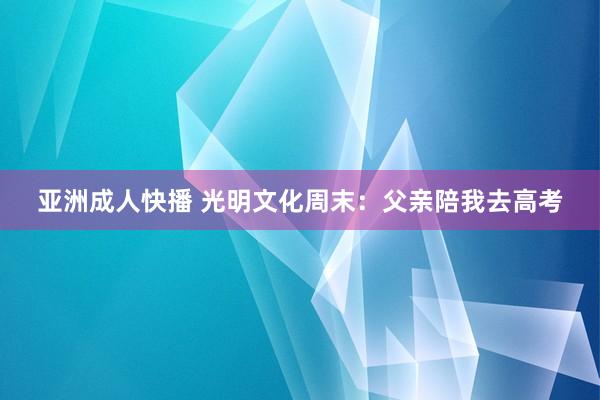 亚洲成人快播 光明文化周末：父亲陪我去高考